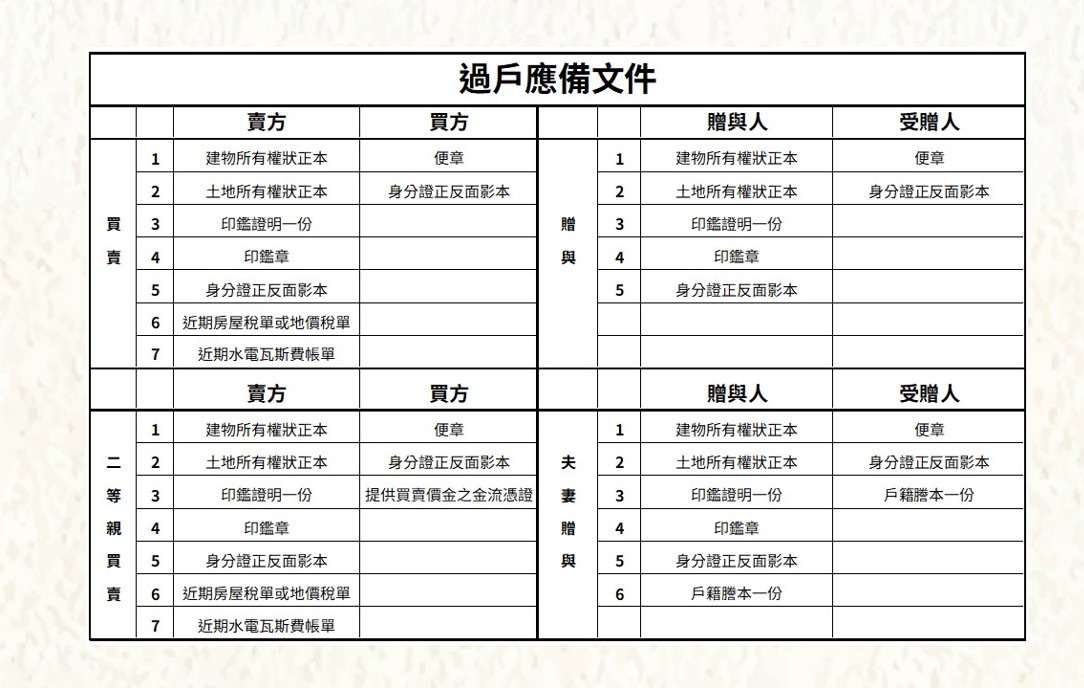 過戶應備文件

| | | 賣方 | 買方 | | | 贈與人 | 受贈人 |
|---|---|---|---|---|---|---|---|
| 買賣 | 1 | 建物所有權狀正本 | 便章 | 贈與 | 1 | 建物所有權狀正本 | 便章 |
| | 2 | 土地所有權狀正本 | 身分證正反面影本 | | 2 | 土地所有權狀正本 | 身分證正反面影本 |
| | 3 | 印鑑證明一份 | | | 3 | 印鑑證明一份 | |
| | 4 | 印鑑章 | | | 4 | 印鑑章 | |
| | 5 | 身分證正反面影本 | | | 5 | 身分證正反面影本 | |
| | 6 | 近期房屋稅單或地價稅單 | | | | | |
| | 7 | 近期水電瓦斯費帳單 | | | | | |
| | | 賣方 | 買方 | | | 贈與人 | 受贈人 |
| 二等親買賣 | 1 | 建物所有權狀正本 | 便章 | 夫妻贈與 | 1 | 建物所有權狀正本 | 便章 |
| | 2 | 土地所有權狀正本 | 身分證正反面影本 | | 2 | 土地所有權狀正本 | 身分證正反面影本 |
| | 3 | 印鑑證明一份 | 提供買賣價金之金流憑證 | | 3 | 印鑑證明一份 | 戶籍謄本一份 |
| | 4 | 印鑑章 | | | 4 | 印鑑章 | |
| | 5 | 身分證正反面影本 | | | 5 | 身分證正反面影本 | |
| | 6 | 近期房屋稅單或地價稅單 | | | 6 | 戶籍謄本一份 | |
| | 7 | 近期水電瓦斯費帳單 | | | | | |